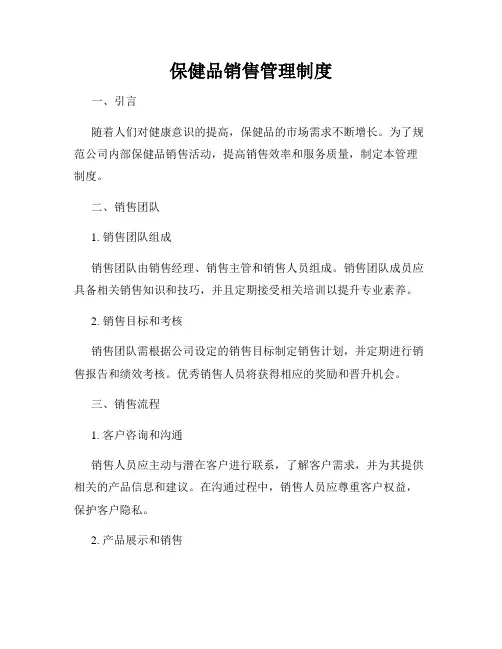 保健品销售管理制度

一、引言

随着人们对健康意识的提高，保健品的市场需求不断增长。为了规范公司内部保健品销售活动，提高销售效率和服务质量，制定本管理制度。

二、销售团队

1. 销售团队组成

销售团队由销售经理、销售主管和销售人员组成。销售团队成员应具备相关销售知识和技巧，并且定期接受相关培训以提升专业素养。

2. 销售目标和考核

销售团队需根据公司设定的销售目标制定销售计划，并定期进行销售报告和绩效考核。优秀销售人员将获得相应的奖励和晋升机会。

三、销售流程

1. 客户咨询和沟通

销售人员应主动与潜在客户进行联系，了解客户需求，并为其提供相关的产品信息和建议。在沟通过程中，销售人员应尊重客户权益，保护客户隐私。

2. 产品展示和销售